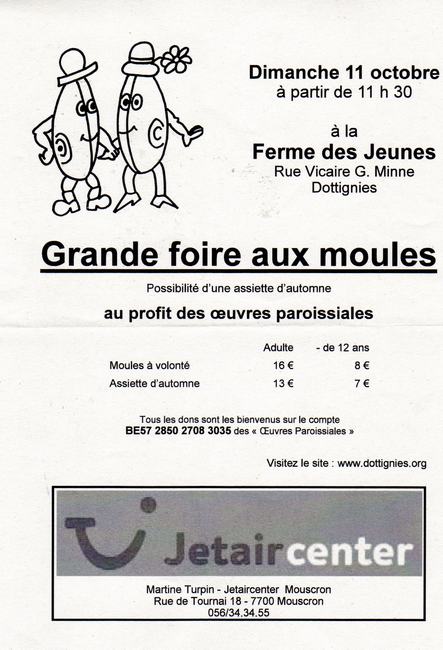 Dimanche 11 octobre
à partir de 11 h 30

à la
Ferme des Jeunes
Rue Vicaire G. Minne
Dottignies

Grande foire aux moules

Possibilité d'une assiette d'automne

au profit des œuvres paroissiales

| | Adulte | - de 12 ans |
|---|---|---|
| Moules à volonté | 16 € | 8 € |
| Assiette d'automne | 13 € | 7 € |

Tous les dons sont les bienvenus sur le compte
BE57 2850 2708 3035 des « Œuvres Paroissiales »

Visitez le site : www.dottignies.org

Jetaircenter

Martine Turpin - Jetaircenter Mouscron
Rue de Tournai 18 - 7700 Mouscron
056/34.34.55